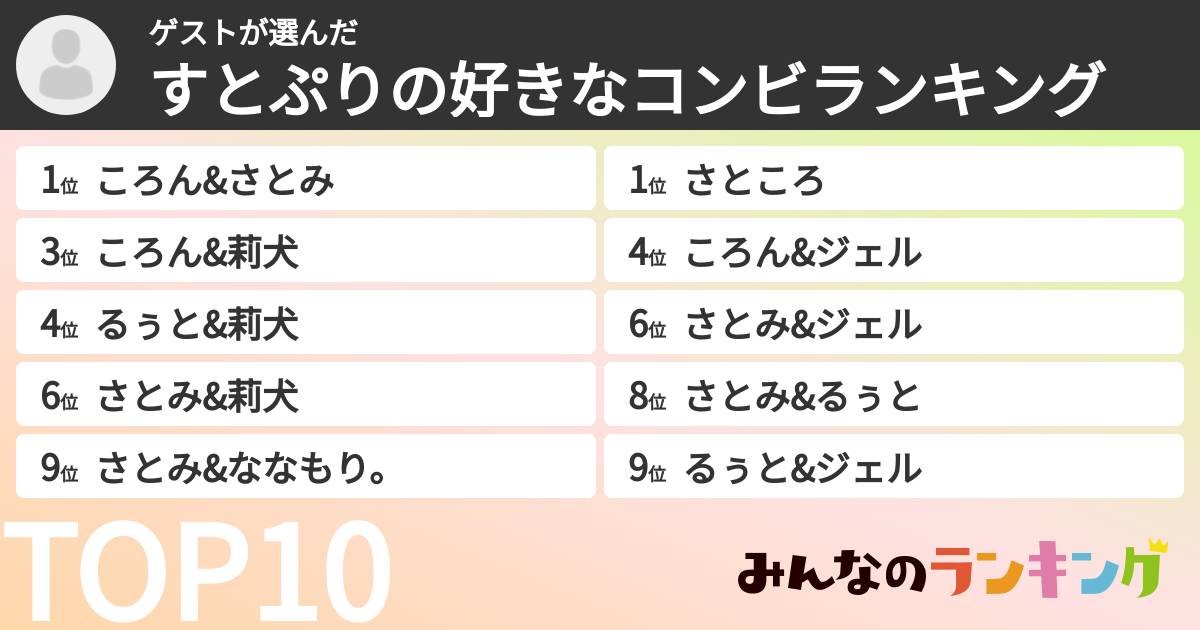 ゲストが選んだ
すとぷりの好きなコンビランキング

1位 ころん&さとみ
3位 ころん&莉犬
4位 るぅと&莉犬
6位 さとみ&莉犬
9位 さとみ&ななもり。

1位 さところ
4位 ころん&ジェル
6位 さとみ&ジェル
8位 さとみ&るぅと
9位 るぅと&ジェル

TOP10

みんなのランキング